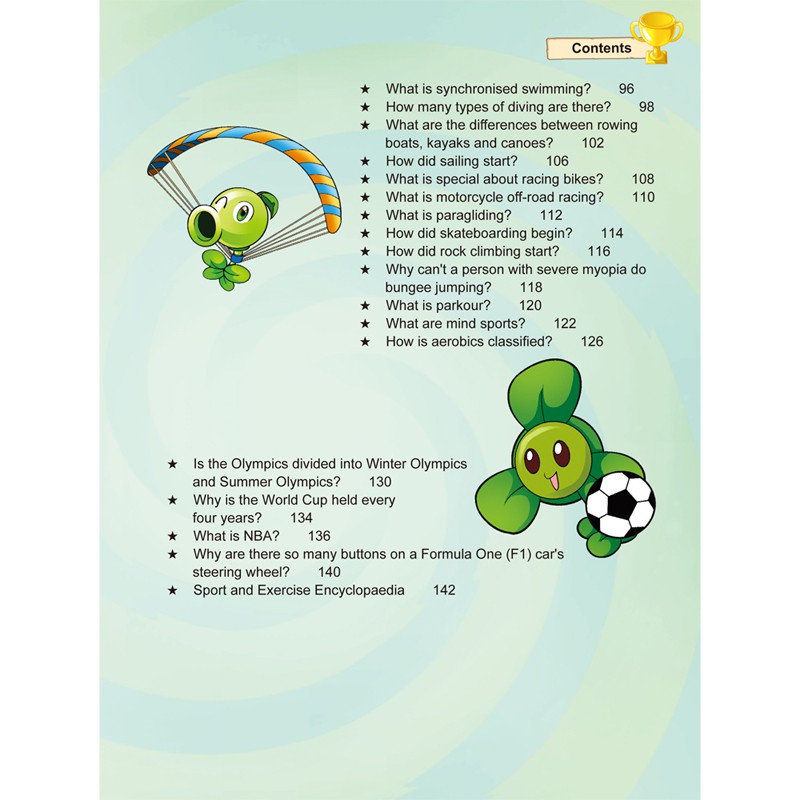 Contents

★ What is synchronised swimming? 96
★ How many types of diving are there? 98
★ What are the differences between rowing boats, kayaks and canoes? 102
★ How did sailing start? 106
★ What is special about racing bikes? 108
★ What is motorcycle off-road racing? 110
★ What is paragliding? 112
★ How did skateboarding begin? 114
★ How did rock climbing start? 116
★ Why can't a person with severe myopia do bungee jumping? 118
★ What is parkour? 120
★ What are mind sports? 122
★ How is aerobics classified? 126

★ Is the Olympics divided into Winter Olympics and Summer Olympics? 130
★ Why is the World Cup held every four years? 134
★ What is NBA? 136
★ Why are there so many buttons on a Formula One (F1) car's steering wheel? 140
★ Sport and Exercise Encyclopaedia 142